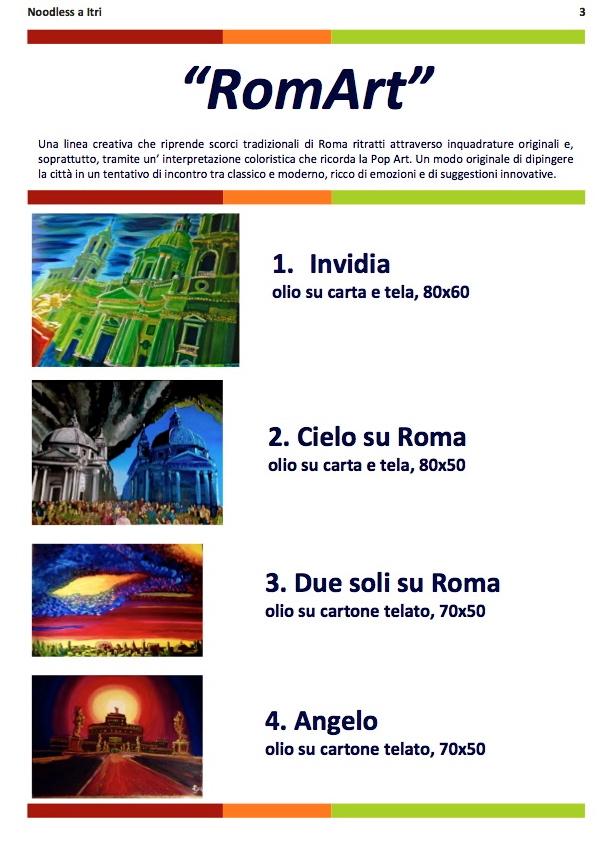 Noodless a Itri

3

"RomArt"

Una linea creativa che riprende scorci tradizionali di Roma ritratti attraverso inquadrature originali e, soprattutto, tramite un' interpretazione coloristica che ricorda la Pop Art. Un modo originale di dipingere la città in un tentativo di incontro tra classico e moderno, ricco di emozioni e di suggestioni innovative.

1. Invidia
olio su carta e tela, 80x60

2. Cielo su Roma
olio su carta e tela, 80x50

3. Due soli su Roma
olio su cartone telato, 70x50

4. Angelo
olio su cartone telato, 70x50